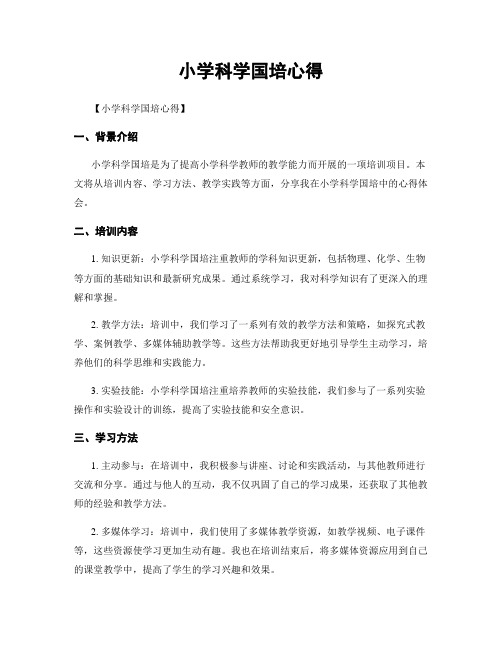 小学科学国培心得

【小学科学国培心得】

一、背景介绍

小学科学国培是为了提高小学科学教师的教学能力而开展的一项培训项目。本文将从培训内容、学习方法、教学实践等方面，分享我在小学科学国培中的心得体会。

二、培训内容

1. 知识更新：小学科学国培注重教师的学科知识更新，包括物理、化学、生物等方面的基础知识和最新研究成果。通过系统学习，我对科学知识有了更深入的理解和掌握。

2. 教学方法：培训中，我们学习了一系列有效的教学方法和策略，如探究式教学、案例教学、多媒体辅助教学等。这些方法帮助我更好地引导学生主动学习，培养他们的科学思维和实践能力。

3. 实验技能：小学科学国培注重培养教师的实验技能，我们参与了一系列实验操作和实验设计的训练，提高了实验技能和安全意识。

三、学习方法

1. 主动参与：在培训中，我积极参与讲座、讨论和实践活动，与其他教师进行交流和分享。通过与他人的互动，我不仅巩固了自己的学习成果，还获取了其他教师的经验和教学方法。

2. 多媒体学习：培训中，我们使用了多媒体教学资源，如教学视频、电子课件等，这些资源使学习更加生动有趣。我也在培训结束后，将多媒体资源应用到自己的课堂教学中，提高了学生的学习兴趣和效果。